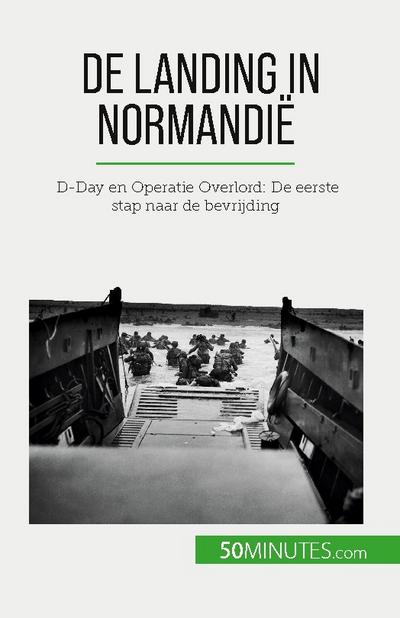 DE LANDING IN NORMANDIË

D-Day en Operatie Overlord: De eerste stap naar de bevrijding

50MINUTES.com